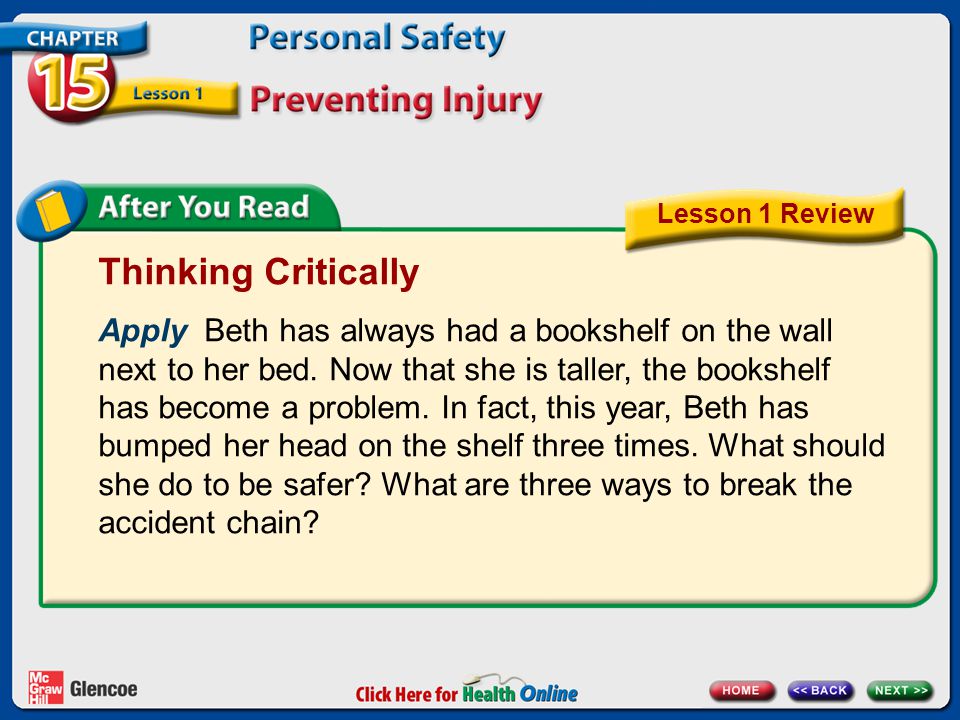 CHAPTER 15 Lesson 1

Personal Safety

Preventing Injury

After You Read

Lesson 1 Review

Thinking Critically

Apply Beth has always had a bookshelf on the wall next to her bed. Now that she is taller, the bookshelf has become a problem. In fact, this year, Beth has bumped her head on the shelf three times. What should she do to be safer? What are three ways to break the accident chain?

Mc Graw Hill Glencoe

Click Here for Health Online

HOME

<< BACK

NEXT >>